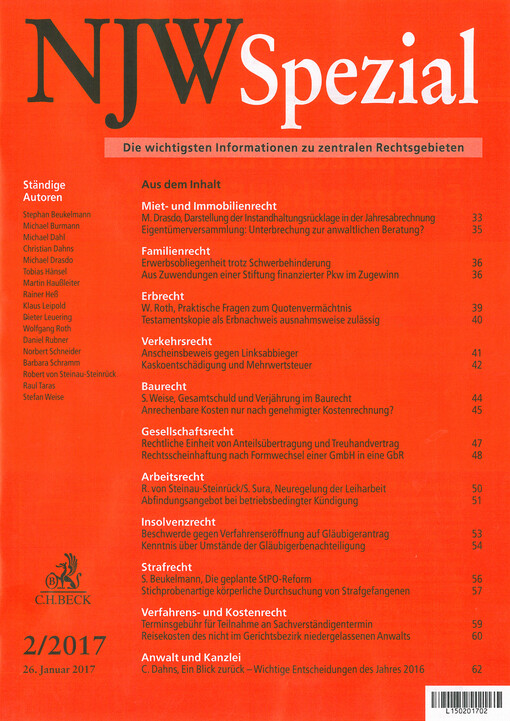 NJW Spezial

Die wichtigsten Informationen zu zentralen Rechtsgebieten

Ständige Autoren

Stephan Beukelmann
Michael Burmann
Michael Dahl
Christian Dahns
Michael Drasdo
Tobias Hänsel
Martin Haußleiter
Rainer Heß
Klaus Leipold
Dieter Leuering
Wolfgang Roth
Daniel Rubner
Norbert Schneider
Barbara Schramm
Robert von Steinau-Steinrück
Raul Taras
Stefan Weise

C.H.BECK

2/2017

26. Januar 2017

Aus dem Inhalt

Miet- und Immobilienrecht
M. Drasdo, Darstellung der Instandhaltungsrücklage in der Jahresabrechnung 33
Eigentümerversammlung: Unterbrechung zur anwaltlichen Beratung? 35

Familienrecht
Erwerbsobliegenheit trotz Schwerbehinderung 36
Aus Zuwendungen einer Stiftung finanzierter Pkw im Zugewinn 36

Erbrecht
W. Roth, Praktische Fragen zum Quotenvermächtnis 39
Testamentskopie als Erbnachweis ausnahmsweise zulässig 40

Verkehrsrecht
Anscheinsbeweis gegen Linksabbieger 41
Kaskoentschädigung und Mehrwertsteuer 42

Baurecht
S. Weise, Gesamtschuld und Verjährung im Baurecht 44
Anrechenbare Kosten nur nach genehmigter Kostenrechnung? 45

Gesellschaftsrecht
Rechtliche Einheit von Anteilsübertragung und Treuhandvertrag 47
Rechtsscheinhaftung nach Formwechsel einer GmbH in eine GbR 48

Arbeitsrecht
R. von Steinau-Steinrück/S. Sura, Neuregelung der Leiharbeit 50
Abfindungsangebot bei betriebsbedingter Kündigung 51

Insolvenzrecht
Beschwerde gegen Verfahrenseröffnung auf Gläubigerantrag 53
Kenntnis über Umstände der Gläubigerbenachteiligung 54

Strafrecht
S. Beukelmann, Die geplante StPO-Reform 56
Stichprobenartige körperliche Durchsuchung von Strafgefangenen 57

Verfahrens- und Kostenrecht
Terminsgebühr für Teilnahme an Sachverständigentermin 59
Reisekosten des nicht im Gerichtsbezirk niedergelassenen Anwalts 60

Anwalt und Kanzlei
C. Dahns, Ein Blick zurück – Wichtige Entscheidungen des Jahres 2016 62

L150201702